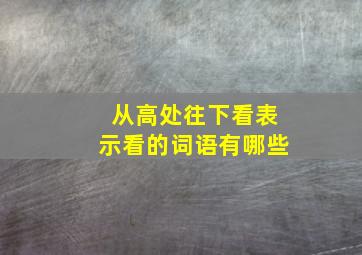 从高处往下看表示看的词语有哪些